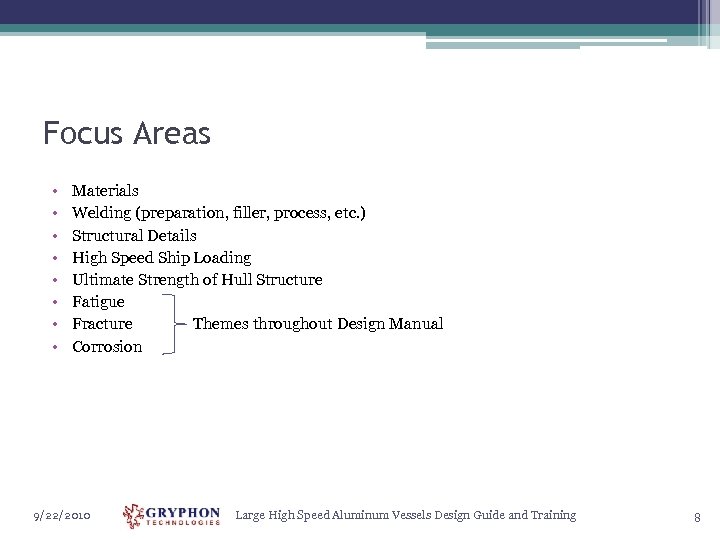 Focus Areas

• Materials
• Welding (preparation, filler, process, etc.)
• Structural Details
• High Speed Ship Loading
• Ultimate Strength of Hull Structure
• Fatigue
• Fracture
• Corrosion

Themes throughout Design Manual

9/22/2010 GRYPHON TECHNOLOGIES Large High Speed Aluminum Vessels Design Guide and Training 8